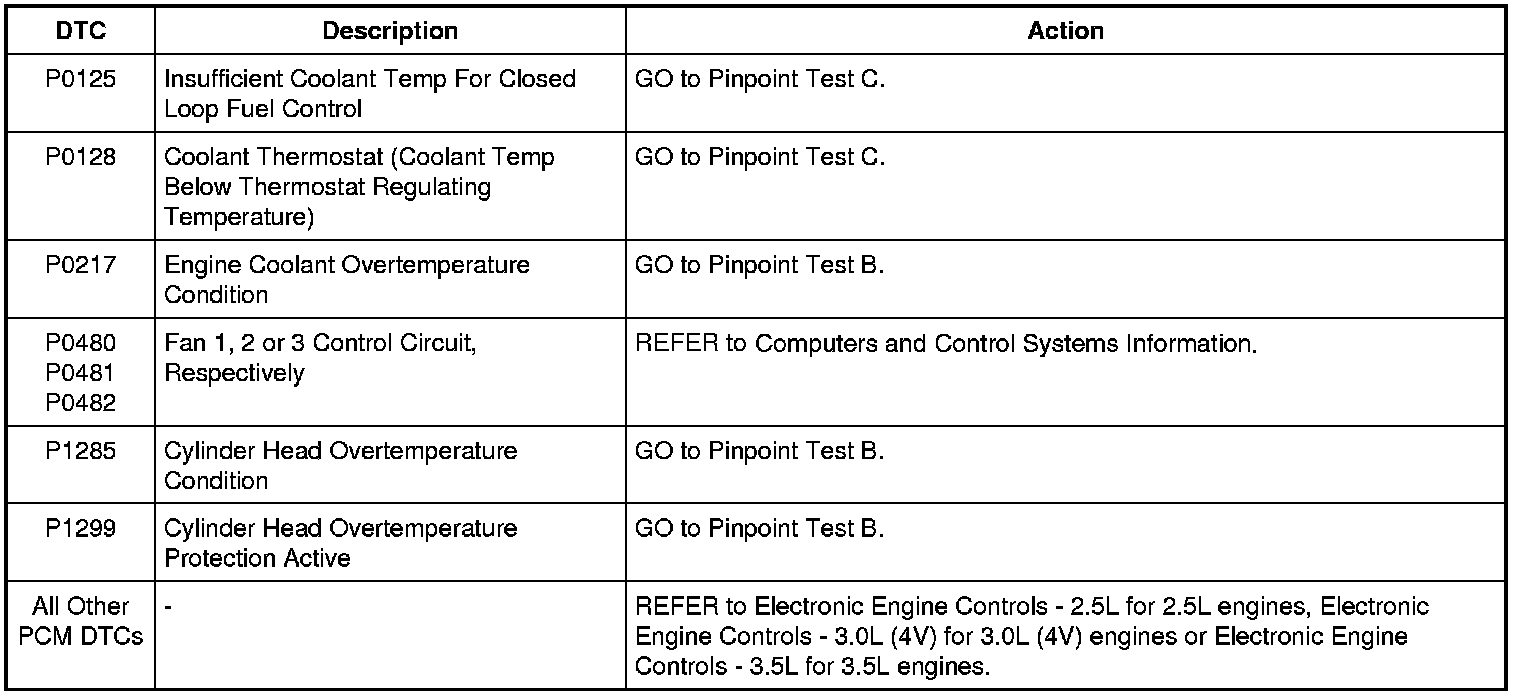 | DTC | Description | Action |
|---|---|---|
| P0125 | Insufficient Coolant Temp For Closed Loop Fuel Control | GO to Pinpoint Test C. |
| P0128 | Coolant Thermostat (Coolant Temp Below Thermostat Regulating Temperature) | GO to Pinpoint Test C. |
| P0217 | Engine Coolant Overtemperature Condition | GO to Pinpoint Test B. |
| P0480 P0481 P0482 | Fan 1, 2 or 3 Control Circuit, Respectively | REFER to Computers and Control Systems Information. |
| P1285 | Cylinder Head Overtemperature Condition | GO to Pinpoint Test B. |
| P1299 | Cylinder Head Overtemperature Protection Active | GO to Pinpoint Test B. |
| All Other PCM DTCs | - | REFER to Electronic Engine Controls - 2.5L for 2.5L engines, Electronic Engine Controls - 3.0L (4V) for 3.0L (4V) engines or Electronic Engine Controls - 3.5L for 3.5L engines. |